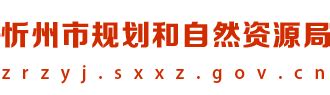 忻州市规划和自然资源局
zrzyj.sxxz.gov.cn